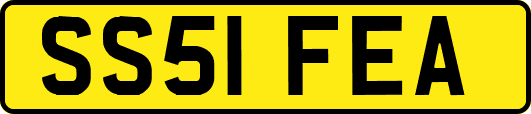 SS51 FEA